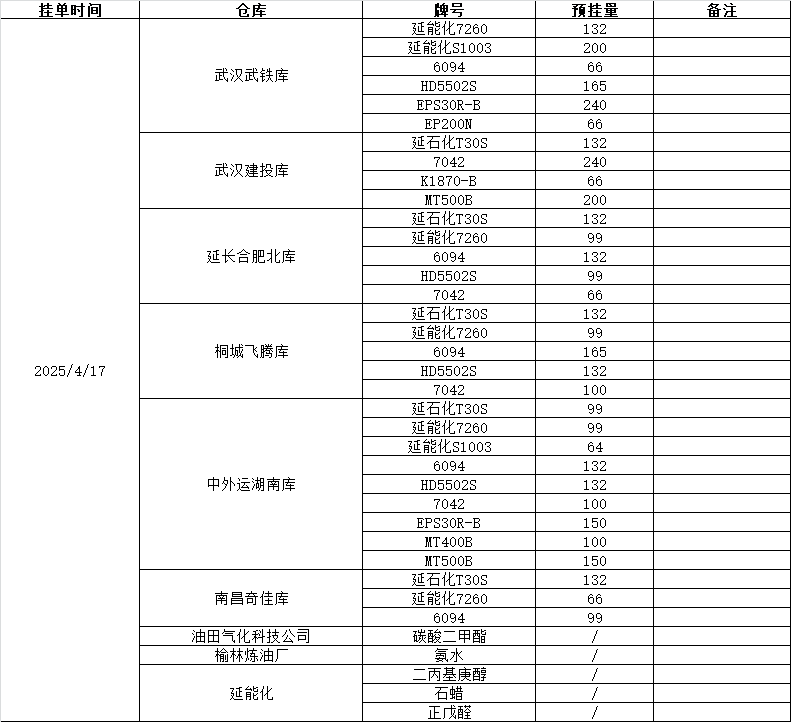 | 挂单时间 | 仓库 | 牌号 | 预挂量 | 备注 |
|---|---|---|---|---|
| 2025/4/17 | 武汉武铁库 | 延能化7260 | 132 | |
| | | 延能化S1003 | 200 | |
| | | 6094 | 66 | |
| | | HD5502S | 165 | |
| | | EPS30R-B | 240 | |
| | | EP200N | 66 | |
| | 武汉建投库 | 延石化T30S | 132 | |
| | | 7042 | 240 | |
| | | K1870-B | 66 | |
| | | MT500B | 200 | |
| | 延长合肥北库 | 延石化T30S | 132 | |
| | | 延能化7260 | 99 | |
| | | 6094 | 132 | |
| | | HD5502S | 99 | |
| | | 7042 | 66 | |
| | 桐城飞腾库 | 延石化T30S | 132 | |
| | | 延能化7260 | 99 | |
| | | 6094 | 165 | |
| | | HD5502S | 132 | |
| | | 7042 | 100 | |
| | 中外运湖南库 | 延石化T30S | 99 | |
| | | 延能化7260 | 99 | |
| | | 延能化S1003 | 64 | |
| | | 6094 | 132 | |
| | | HD5502S | 132 | |
| | | 7042 | 100 | |
| | | EPS30R-B | 150 | |
| | | MT400B | 100 | |
| | | MT500B | 150 | |
| | 南昌奇佳库 | 延石化T30S | 132 | |
| | | 延能化7260 | 66 | |
| | | 6094 | 99 | |
| | 油田气化科技公司 | 碳酸二甲酯 | / | |
| | 榆林炼油厂 | 氨水 | / | |
| | 延能化 | 二丙基庚醇 | / | |
| | | 石蜡 | / | |
| | | 正戊醛 | / | |